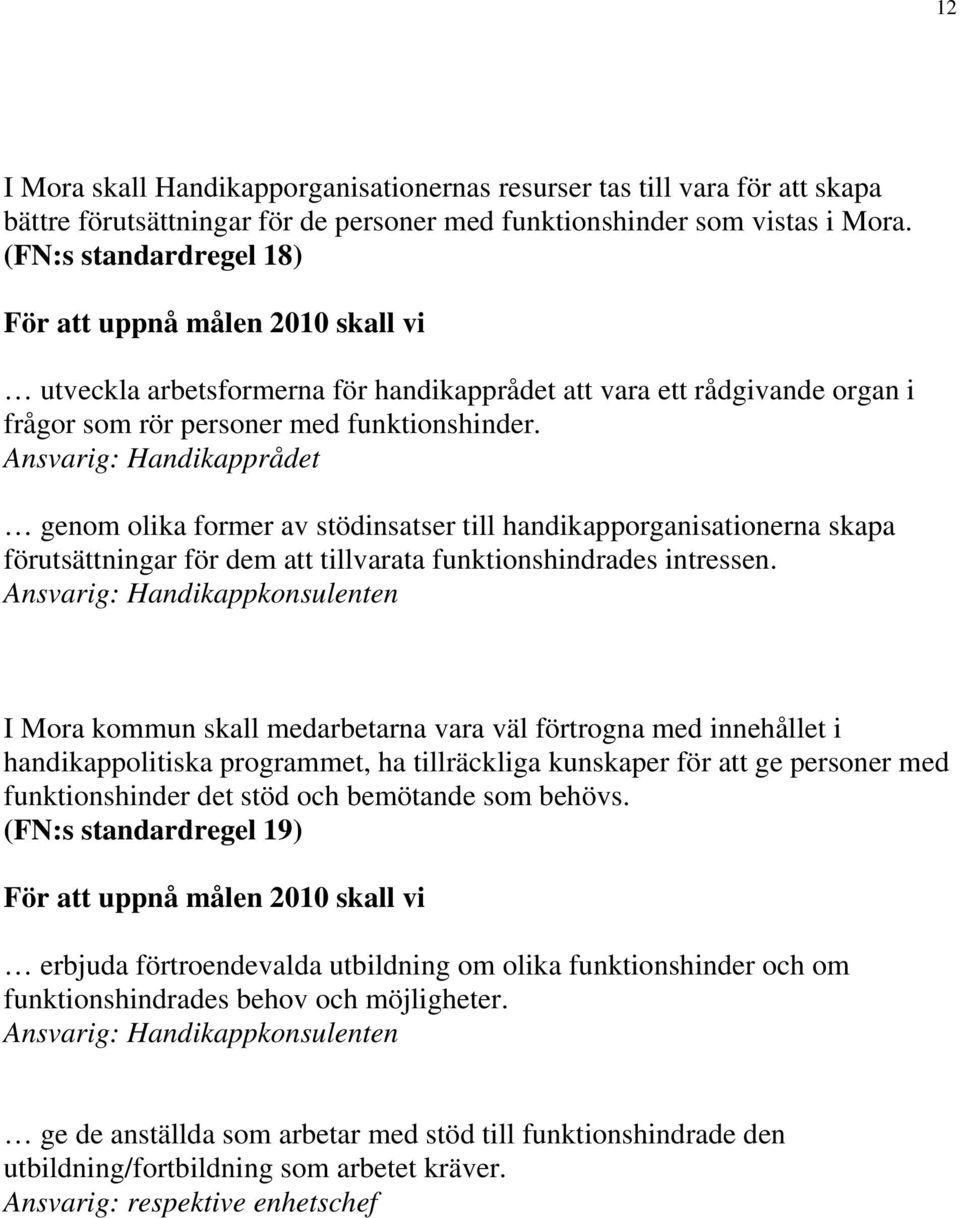 12

I Mora skall Handikapporganisationernas resurser tas till vara för att skapa bättre förutsättningar för de personer med funktionshinder som vistas i Mora. (FN:s standardregel 18)

För att uppnå målen 2010 skall vi

… utveckla arbetsformerna för handikapprådet att vara ett rådgivande organ i frågor som rör personer med funktionshinder.
Ansvarig: Handikapprådet

… genom olika former av stödinsatser till handikapporganisationerna skapa förutsättningar för dem att tillvarata funktionshindrades intressen.
Ansvarig: Handikappkonsulenten

I Mora kommun skall medarbetarna vara väl förtrogna med innehållet i handikappolitiska programmet, ha tillräckliga kunskaper för att ge personer med funktionshinder det stöd och bemötande som behövs.
(FN:s standardregel 19)

För att uppnå målen 2010 skall vi

… erbjuda förtroendevalda utbildning om olika funktionshinder och om funktionshindrades behov och möjligheter.
Ansvarig: Handikappkonsulenten

… ge de anställda som arbetar med stöd till funktionshindrade den utbildning/fortbildning som arbetet kräver.
Ansvarig: respektive enhetschef